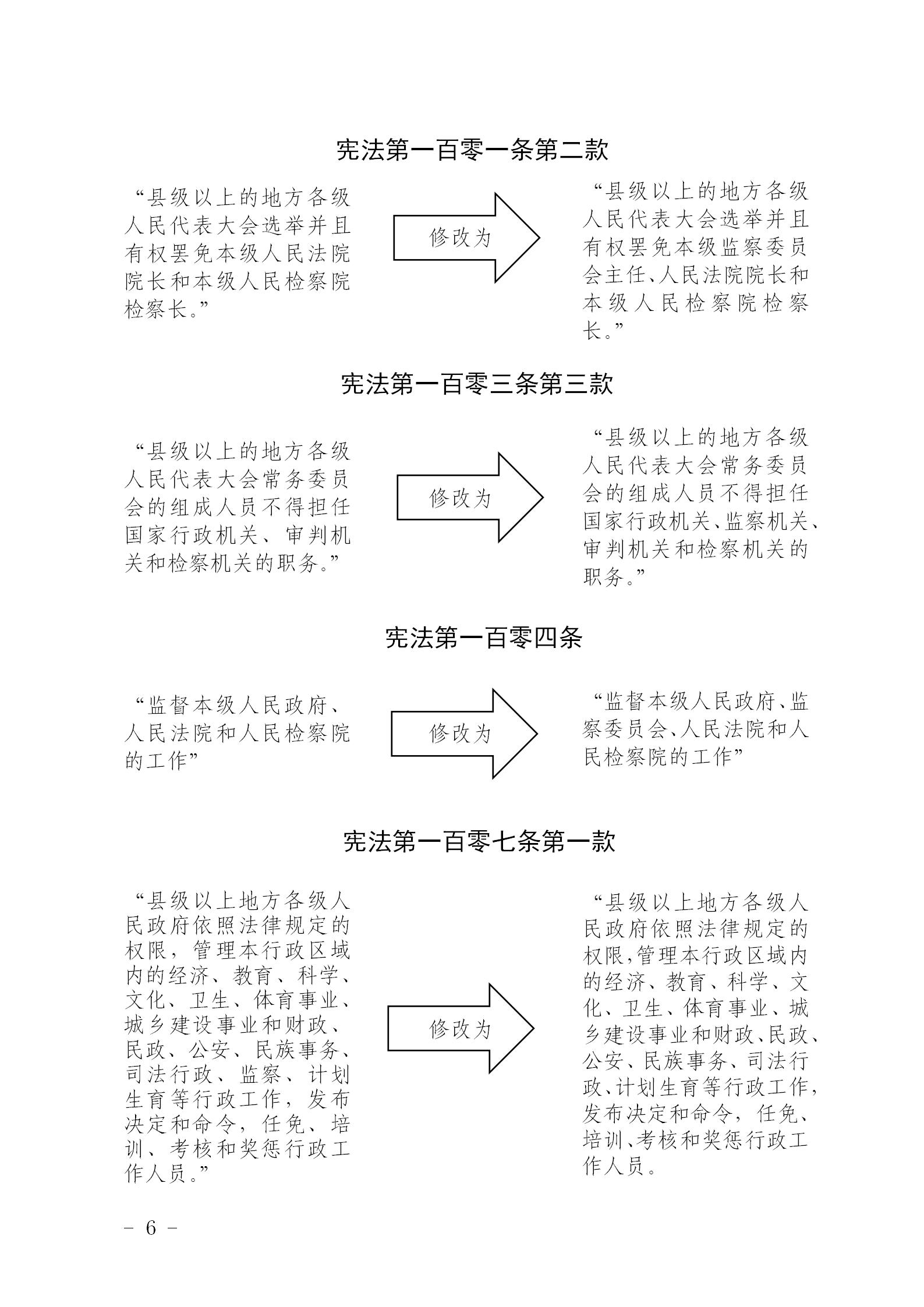 宪法第一百零一条第二款

“县级以上的地方各级人民代表大会选举并且有权罢免本级人民法院院长和本级人民检察院检察长。”

修改为

“县级以上的地方各级人民代表大会选举并且有权罢免本级监察委员会主任、人民法院院长和本级人民检察院检察长。”

宪法第一百零三条第三款

“县级以上的地方各级人民代表大会常务委员会的组成人员不得担任国家行政机关、审判机关和检察机关的职务。”

修改为

“县级以上的地方各级人民代表大会常务委员会的组成人员不得担任国家行政机关、监察机关、审判机关和检察机关的职务。”

宪法第一百零四条

“监督本级人民政府、人民法院和人民检察院的工作”

修改为

“监督本级人民政府、监察委员会、人民法院和人民检察院的工作”

宪法第一百零七条第一款

“县级以上地方各级人民政府依照法律规定的权限，管理本行政区域内的经济、教育、科学、文化、卫生、体育事业、城乡建设事业和财政、民政、公安、民族事务、司法行政、监察、计划生育等行政工作，发布决定和命令，任免、培训、考核和奖惩行政工作人员。”

修改为

“县级以上地方各级人民政府依照法律规定的权限，管理本行政区域内的经济、教育、科学、文化、卫生、体育事业、城乡建设事业和财政、民政、公安、民族事务、司法行政、计划生育等行政工作，发布决定和命令，任免、培训、考核和奖惩行政工作人员。

– 6 –